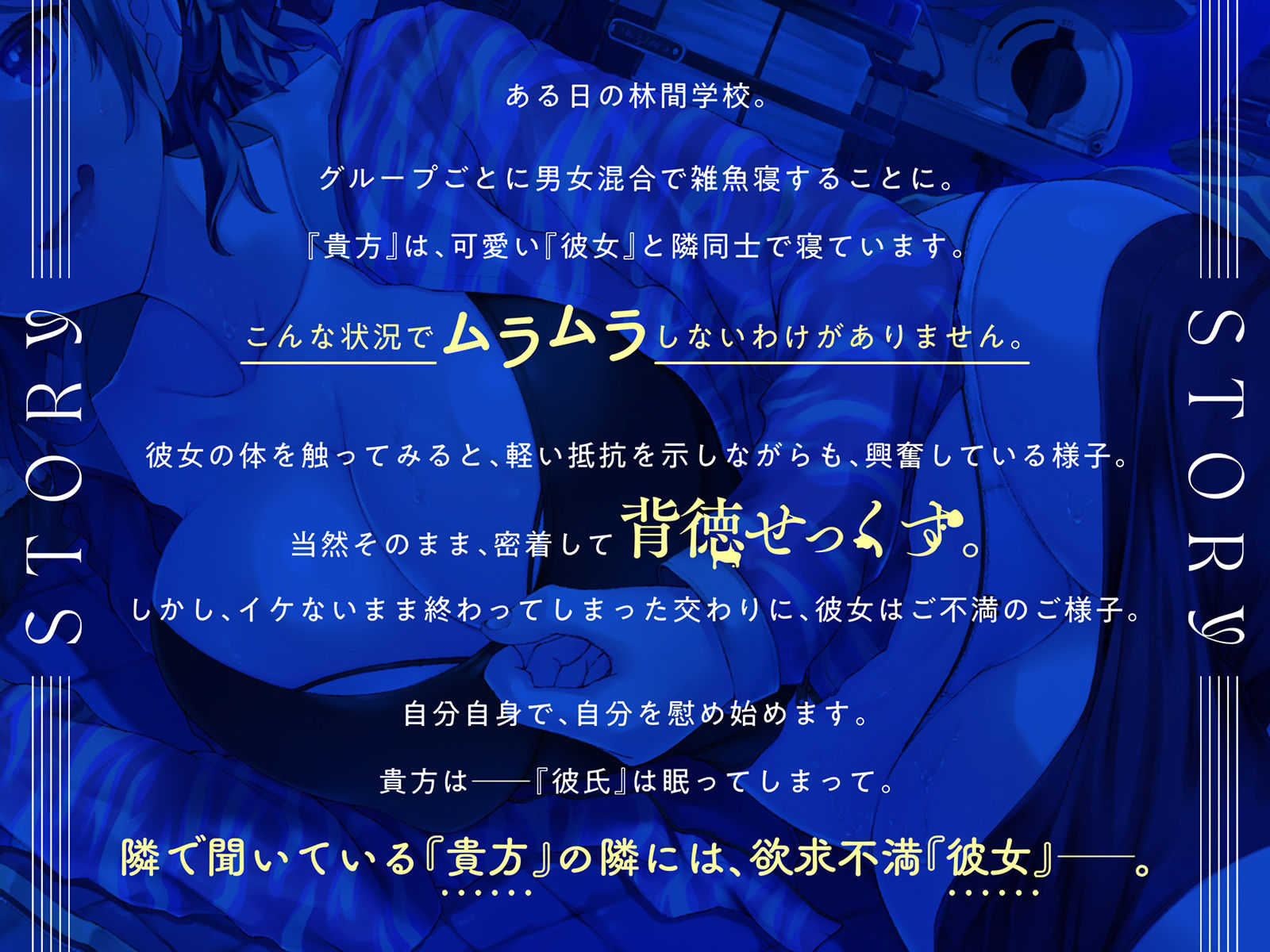 STORY

ある日の林間学校。

グループごとに男女混合で雑魚寝することに。

『貴方』は、可愛い『彼女』と隣同士で寝ています。

こんな状況でムラムラしないわけがありません。

彼女の体を触ってみると、軽い抵抗を示しながらも、興奮している様子。

当然そのまま、密着して背徳せっくす。

しかし、イケないまま終わってしまった交わりに、彼女はご不満のご様子。

自分自身で、自分を慰め始めます。

貴方は──『彼氏』は眠ってしまって。

隣で聞いている『貴方』の隣には、欲求不満『彼女』──。

STORY